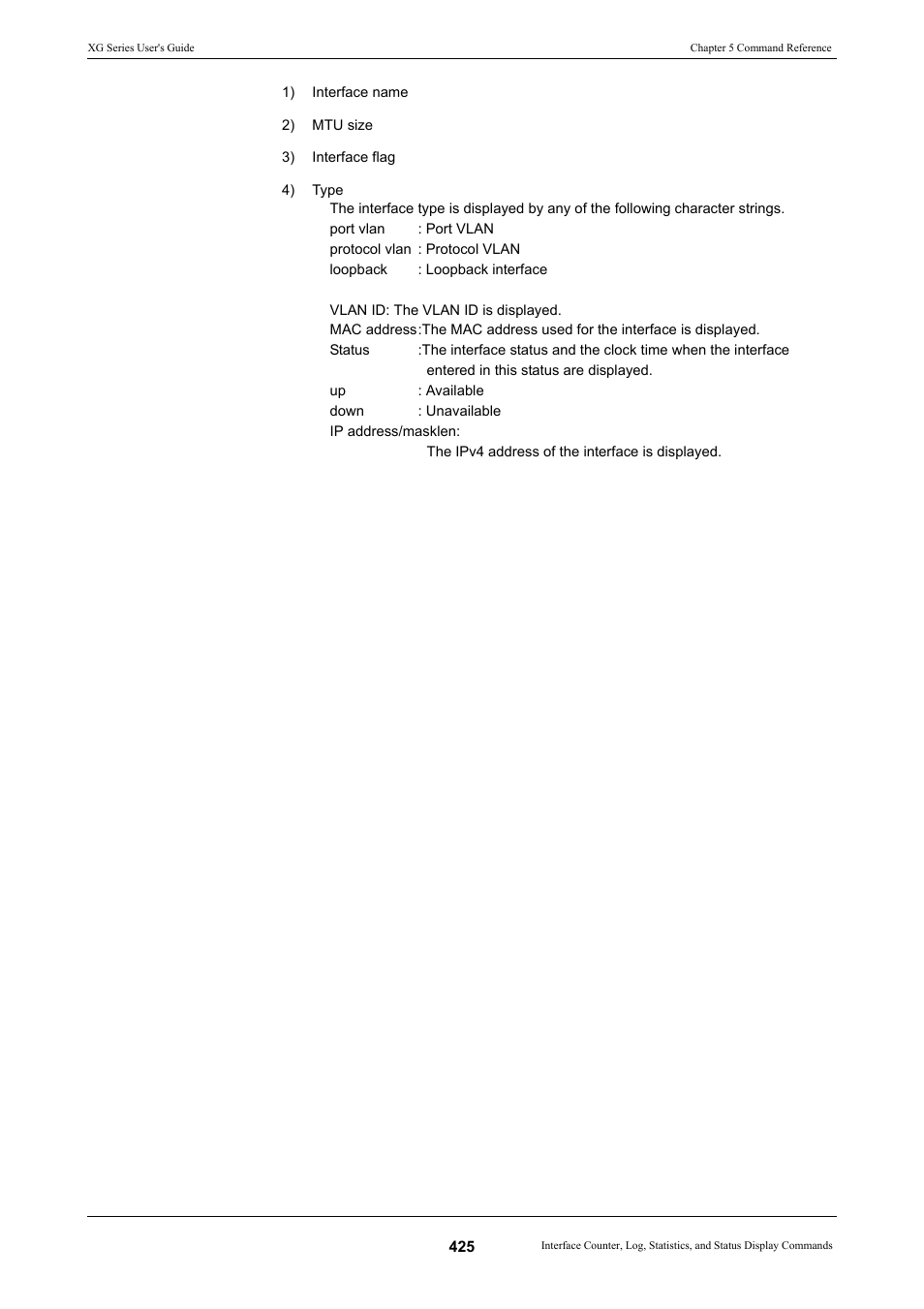 XG Series User's Guide

Chapter 5 Command Reference

1) Interface name

2) MTU size

3) Interface flag

4) Type

The interface type is displayed by any of the following character strings.

port vlan : Port VLAN

protocol vlan : Protocol VLAN

loopback : Loopback interface

VLAN ID: The VLAN ID is displayed.

MAC address:The MAC address used for the interface is displayed.

Status :The interface status and the clock time when the interface entered in this status are displayed.

up : Available

down : Unavailable

IP address/masklen:

The IPv4 address of the interface is displayed.

425

Interface Counter, Log, Statistics, and Status Display Commands